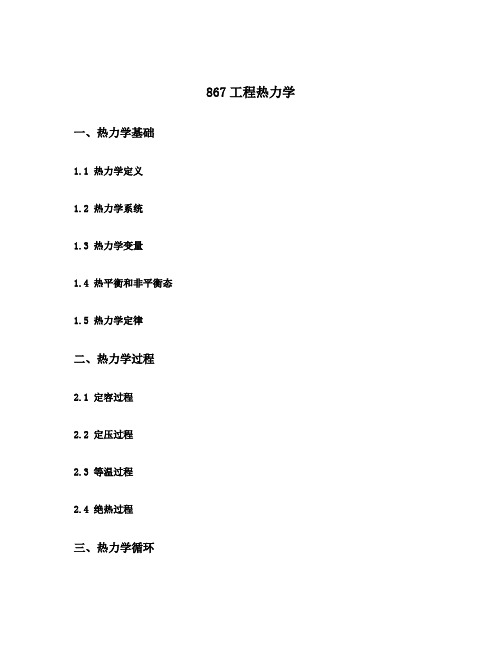 867 工程热力学

一、热力学基础

1.1 热力学定义

1.2 热力学系统

1.3 热力学变量

1.4 热平衡和非平衡态

1.5 热力学定律

二、热力学过程

2.1 定容过程

2.2 定压过程

2.3 等温过程

2.4 绝热过程

三、热力学循环